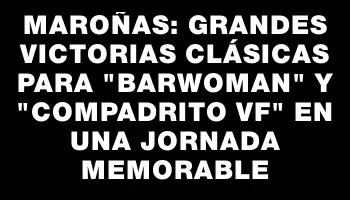 MAROÑAS: GRANDES VICTORIAS CLÁSICAS PARA "BARWOMAN" Y "COMPADRITO VF" EN UNA JORNADA MEMORABLE